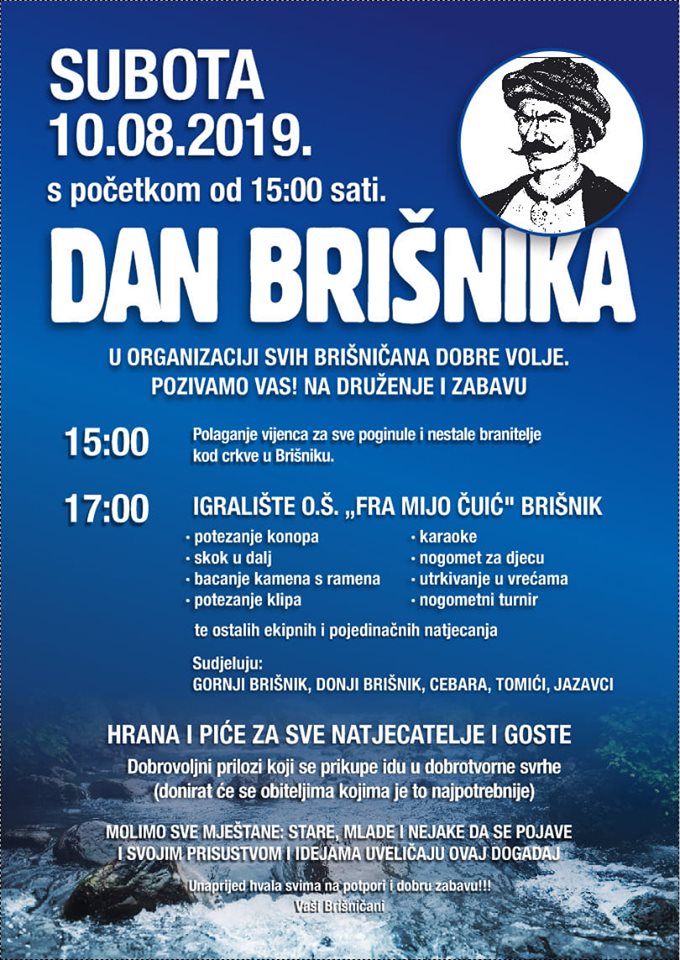 SUBOTA
10.08.2019.
s početkom od 15:00 sati.

DAN BRIŠNIKA

U ORGANIZACIJI SVIH BRIŠNIČANA DOBRE VOLJE.
POZIVAMO VAS! NA DRUŽENJE I ZABAVU

15:00 Polaganje vijenca za sve poginule i nestale branitelje kod crkve u Brišniku.

17:00 IGRALIŠTE O.Š. „FRA MIJO ČUIĆ" BRIŠNIK

· potezanje konopa
· skok u dalj
· bacanje kamena s ramena
· potezanje klipa

· karaoke
· nogomet za djecu
· utrkivanje u vrećama
· nogometni turnir

te ostalih ekipnih i pojedinačnih natjecanja

Sudjeluju:
GORNJI BRIŠNIK, DONJI BRIŠNIK, CEBARA, TOMIĆI, JAZAVCI

HRANA I PIĆE ZA SVE NATJECATELJE I GOSTE

Dobrovoljni prilozi koji se prikupe idu u dobrotvorne svrhe (donirat će se obiteljima kojima je to najpotrebnije)

MOLIMO SVE MJEŠTANE: STARE, MLADE I NEJAKE DA SE POJAVE I SVOJIM PRISUSTVOM I IDEJAMA UVELIČAJU OVAJ DOGAĐAJ

Unaprijed hvala svima na potpori i dobru zabavu!!!
Vaši Brišničani